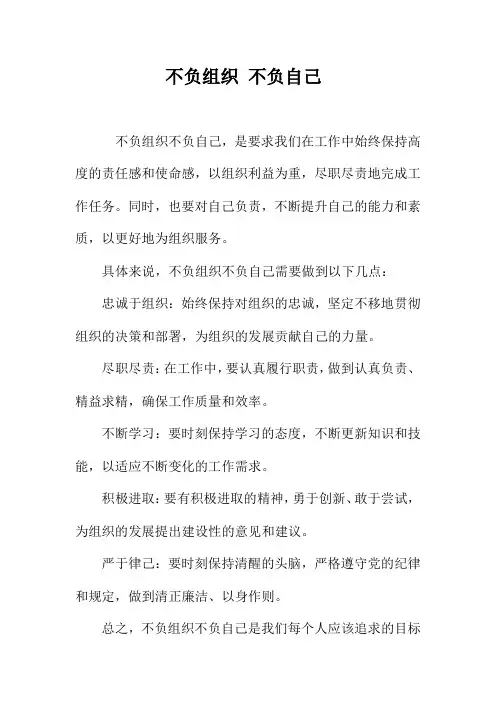 不负组织 不负自己

不负组织不负自己，是要求我们在工作中始终保持高度的责任感和使命感，以组织利益为重，尽职尽责地完成工作任务。同时，也要对自己负责，不断提升自己的能力和素质，以更好地为组织服务。

具体来说，不负组织不负自己需要做到以下几点：

忠诚于组织：始终保持对组织的忠诚，坚定不移地贯彻组织的决策和部署，为组织的发展贡献自己的力量。

尽职尽责：在工作中，要认真履行职责，做到认真负责、精益求精，确保工作质量和效率。

不断学习：要时刻保持学习的态度，不断更新知识和技能，以适应不断变化的工作需求。

积极进取：要有积极进取的精神，勇于创新、敢于尝试，为组织的发展提出建设性的意见和建议。

严于律己：要时刻保持清醒的头脑，严格遵守党的纪律和规定，做到清正廉洁、以身作则。

总之，不负组织不负自己是我们每个人应该追求的目标